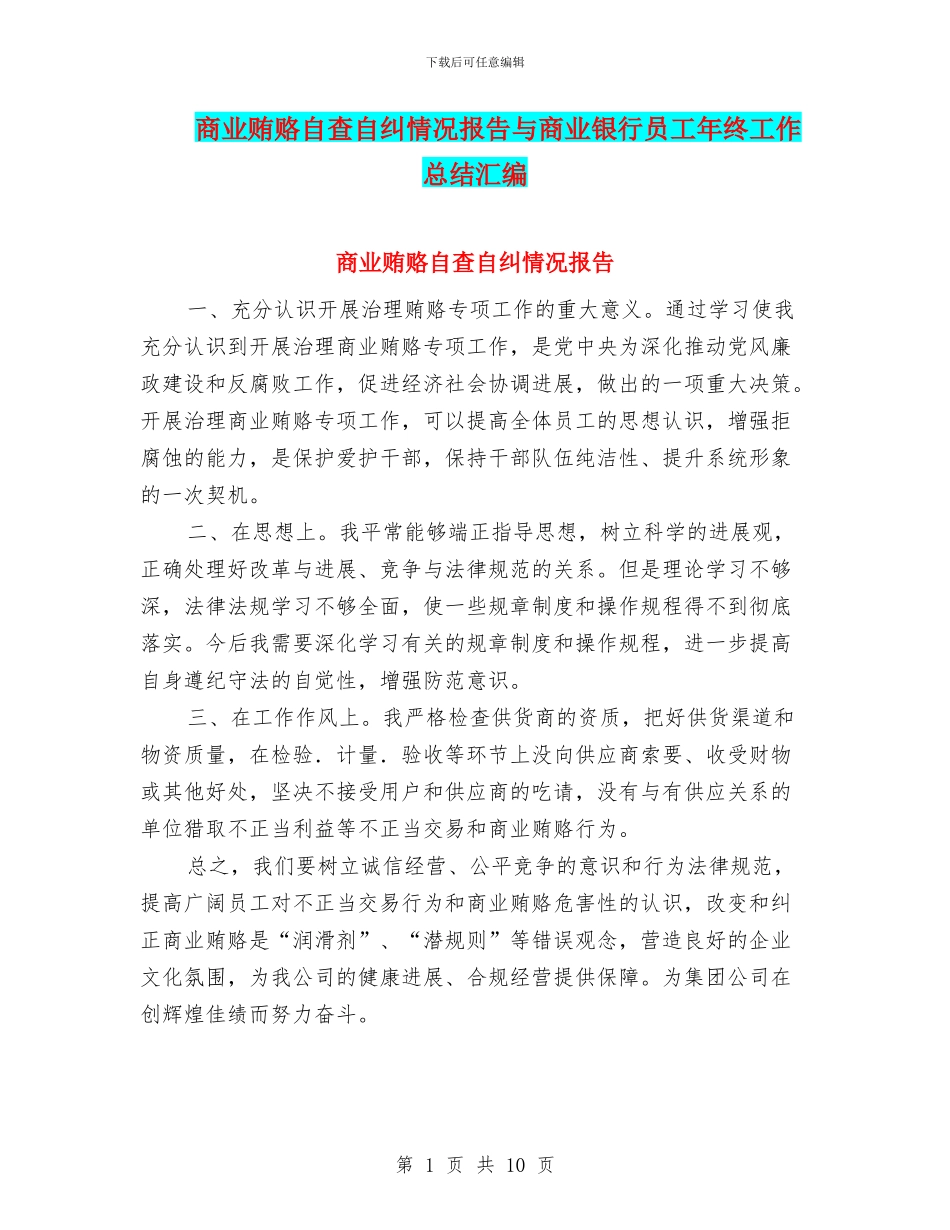 下载后可任意编辑

商业贿赂自查自纠情况报告与商业银行员工年终工作总结汇编

商业贿赂自查自纠情况报告

一、充分认识开展治理贿赂专项工作的重大意义。通过学习使我充分认识到开展治理商业贿赂专项工作，是党中央为深化推动党风廉政建设和反腐败工作，促进经济社会协调进展，做出的一项重大决策。开展治理商业贿赂专项工作，可以提高全体员工的思想认识，增强拒腐蚀的能力，是保护爱护干部，保持干部队伍纯洁性、提升系统形象的一次契机。

二、在思想上。我平常能够端正指导思想，树立科学的进展观，正确处理好改革与进展、竞争与法律规范的关系。但是理论学习不够深，法律法规学习不够全面，使一些规章制度和操作规程得不到彻底落实。今后我需要深化学习有关的规章制度和操作规程，进一步提高自身遵纪守法的自觉性，增强防范意识。

三、在工作作风上。我严格检查供货商的资质，把好供货渠道和物资质量，在检验．计量．验收等环节上没向供应商索要、收受财物或其他好处，坚决不接受用户和供应商的吃请，没有与有供应关系的单位猎取不正当利益等不正当交易和商业贿赂行为。

总之，我们要树立诚信经营、公平竞争的意识和行为法律规范，提高广阔员工对不正当交易行为和商业贿赂危害性的认识，改变和纠正商业贿赂是“润滑剂”、“潜规则”等错误观念，营造良好的企业文化氛围，为我公司的健康进展、合规经营提供保障。为集团公司在创辉煌佳绩而努力奋斗。

第 1 页 共 10 页